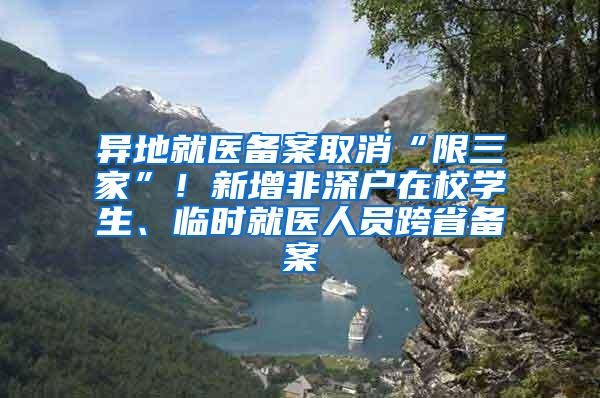 异地就医备案取消“限三家”！新增非深户在校学生、临时就医人员跨省备案